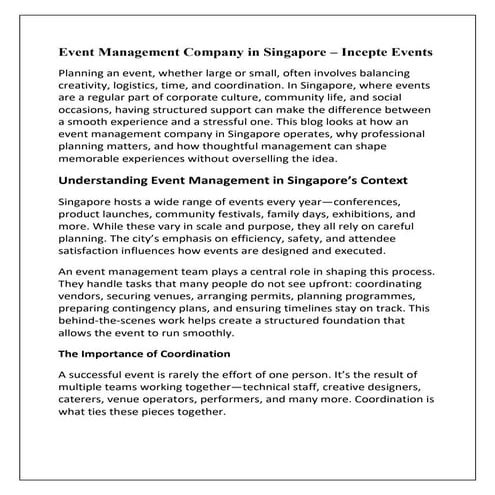 Event Management Company in Singapore – Incepte Events

Planning an event, whether large or small, often involves balancing creativity, logistics, time, and coordination. In Singapore, where events are a regular part of corporate culture, community life, and social occasions, having structured support can make the difference between a smooth experience and a stressful one. This blog looks at how an event management company in Singapore operates, why professional planning matters, and how thoughtful management can shape memorable experiences without overselling the idea.

Understanding Event Management in Singapore's Context

Singapore hosts a wide range of events every year—conferences, product launches, community festivals, family days, exhibitions, and more. While these vary in scale and purpose, they all rely on careful planning. The city's emphasis on efficiency, safety, and attendee satisfaction influences how events are designed and executed.

An event management team plays a central role in shaping this process. They handle tasks that many people do not see upfront: coordinating vendors, securing venues, arranging permits, planning programmes, preparing contingency plans, and ensuring timelines stay on track. This behind-the-scenes work helps create a structured foundation that allows the event to run smoothly.

The Importance of Coordination

A successful event is rarely the effort of one person. It's the result of multiple teams working together—technical staff, creative designers, caterers, venue operators, performers, and many more. Coordination is what ties these pieces together.